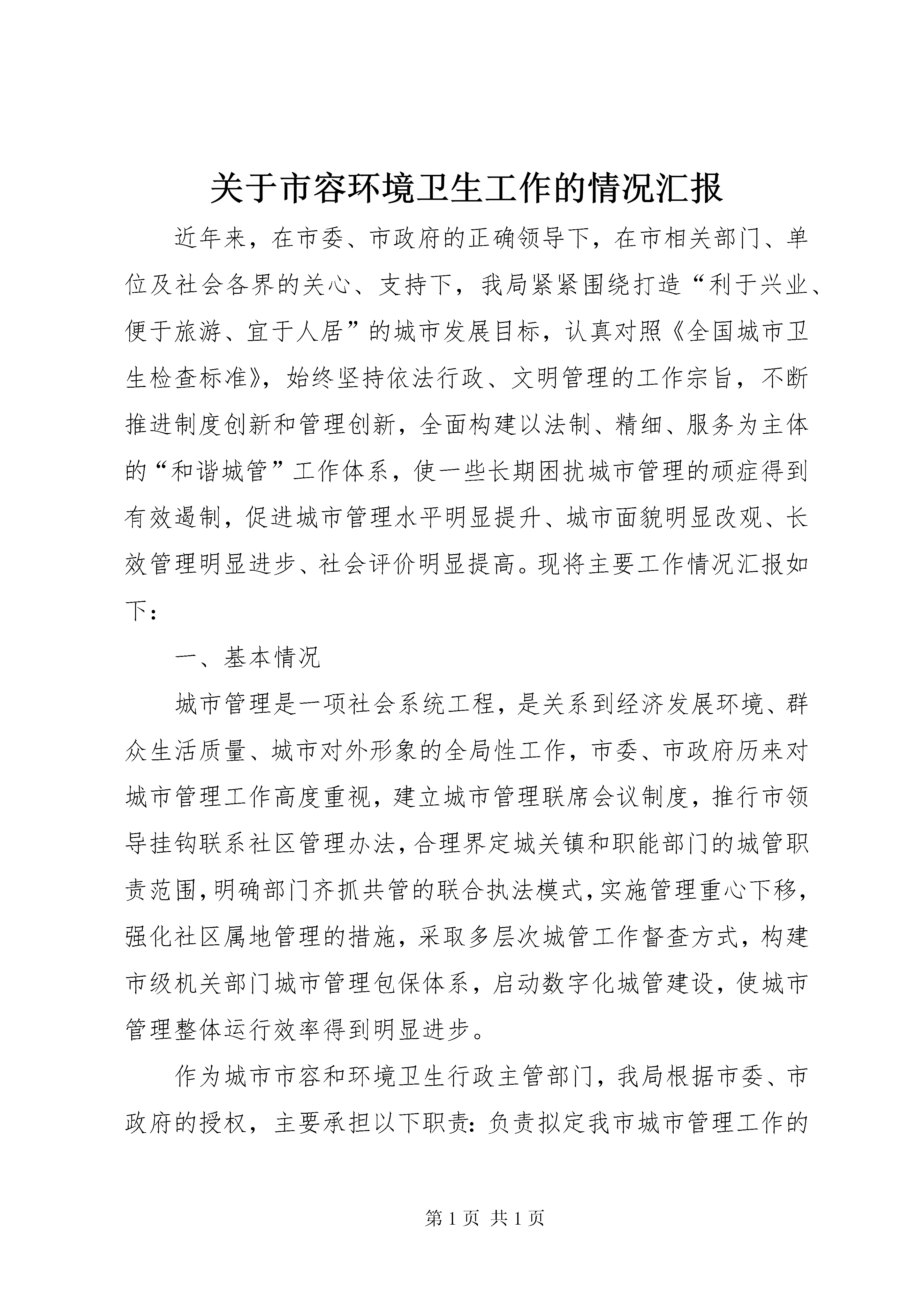 关于市容环境卫生工作的情况汇报

近年来，在市委、市政府的正确领导下，在市相关部门、单位及社会各界的关心、支持下，我局紧紧围绕打造“利于兴业、便于旅游、宜于人居”的城市发展目标，认真对照《全国城市卫生检查标准》，始终坚持依法行政、文明管理的工作宗旨，不断推进制度创新和管理创新，全面构建以法制、精细、服务为主体的“和谐城管”工作体系，使一些长期困扰城市管理的顽症得到有效遏制，促进城市管理水平明显提升、城市面貌明显改观、长效管理明显进步、社会评价明显提高。现将主要工作情况汇报如下：

一、基本情况

城市管理是一项社会系统工程，是关系到经济发展环境、群众生活质量、城市对外形象的全局性工作，市委、市政府历来对城市管理工作高度重视，建立城市管理联席会议制度，推行市领导挂钩联系社区管理办法，合理界定城关镇和职能部门的城管职责范围，明确部门齐抓共管的联合执法模式，实施管理重心下移，强化社区属地管理的措施，采取多层次城管工作督查方式，构建市级机关部门城市管理包保体系，启动数字化城管建设，使城市管理整体运行效率得到明显进步。

作为城市市容和环境卫生行政主管部门，我局根据市委、市政府的授权，主要承担以下职责：负责拟定我市城市管理工作的

第 1 页 共 1 页